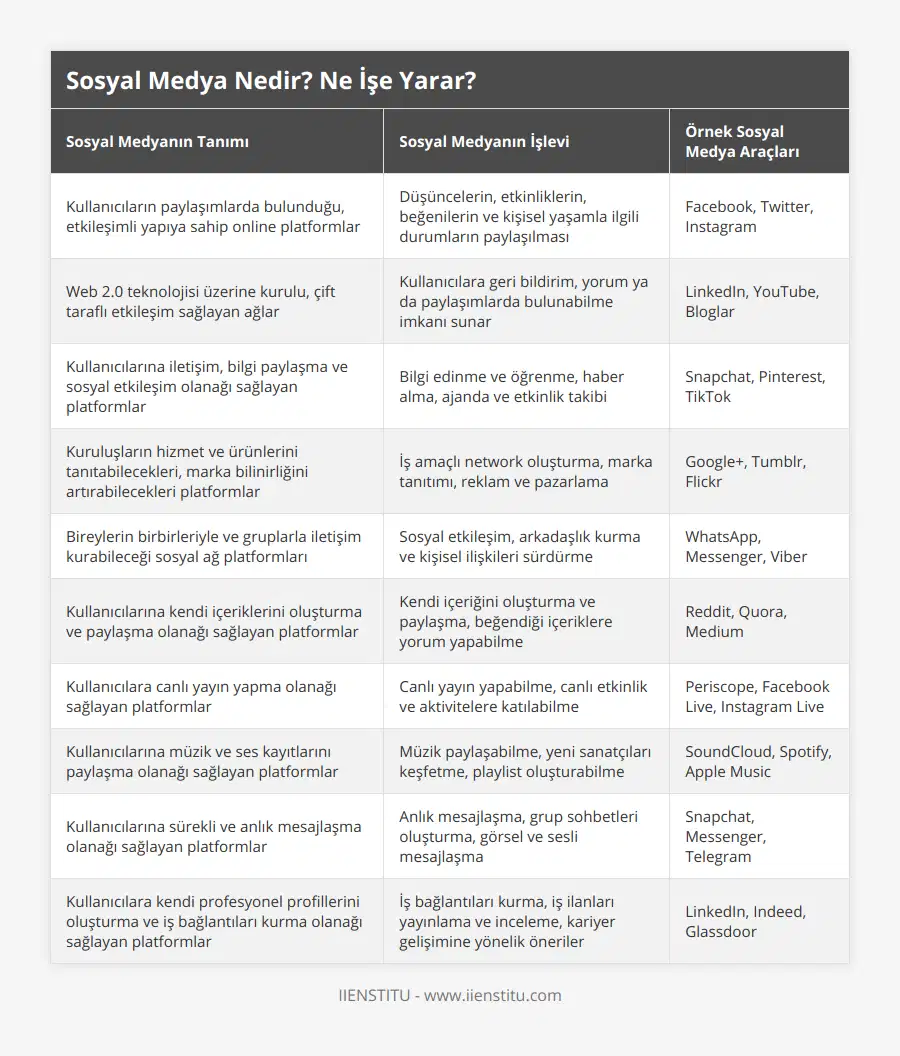 Sosyal Medya Nedir? Ne İşe Yarar?

| Sosyal Medyanın Tanımı | Sosyal Medyanın İşlevi | Örnek Sosyal Medya Araçları |
|---|---|---|
| Kullanıcıların paylaşımlarda bulunduğu, etkileşimli yapıya sahip online platformlar | Düşüncelerin, etkinliklerin, beğenilerin ve kişisel yaşamla ilgili durumların paylaşılması | Facebook, Twitter, Instagram |
| Web 2.0 teknolojisi üzerine kurulu, çift taraflı etkileşim sağlayan ağlar | Kullanıcılara geri bildirim, yorum ya da paylaşımlarda bulunabilme imkanı sunar | LinkedIn, YouTube, Bloglar |
| Kullanıcılarına iletişim, bilgi paylaşma ve sosyal etkileşim olanağı sağlayan platformlar | Bilgi edinme ve öğrenme, haber alma, ajanda ve etkinlik takibi | Snapchat, Pinterest, TikTok |
| Kuruluşların hizmet ve ürünlerini tanıtabilecekleri, marka bilinirliğini artırabilecekleri platformlar | İş amaçlı network oluşturma, marka tanıtımı, reklam ve pazarlama | Google+, Tumblr, Flickr |
| Bireylerin birbirleriyle ve gruplarla iletişim kurabileceği sosyal ağ platformları | Sosyal etkileşim, arkadaşlık kurma ve kişisel ilişkileri sürdürme | WhatsApp, Messenger, Viber |
| Kullanıcılarına kendi içeriklerini oluşturma ve paylaşma olanağı sağlayan platformlar | Kendi içeriğini oluşturma ve paylaşma, beğendiği içeriklere yorum yapabilme | Reddit, Quora, Medium |
| Kullanıcılara canlı yayın yapma olanağı sağlayan platformlar | Canlı yayın yapabilme, canlı etkinlik ve aktivitelere katılabilme | Periscope, Facebook Live, Instagram Live |
| Kullanıcılarına müzik ve ses kayıtlarını paylaşma olanağı sağlayan platformlar | Müzik paylaşabilme, yeni sanatçıları keşfetme, playlist oluşturabilme | SoundCloud, Spotify, Apple Music |
| Kullanıcılarına sürekli ve anlık mesajlaşma olanağı sağlayan platformlar | Anlık mesajlaşma, grup sohbetleri oluşturma, görsel ve sesli mesajlaşma | Snapchat, Messenger, Telegram |
| Kullanıcılara kendi profesyonel profillerini oluşturma ve iş bağlantıları kurma olanağı sağlayan platformlar | İş bağlantıları kurma, iş ilanları yayınlama ve inceleme, kariyer gelişimine yönelik öneriler | LinkedIn, Indeed, Glassdoor |

IIENSTITU - www.iienstitu.com